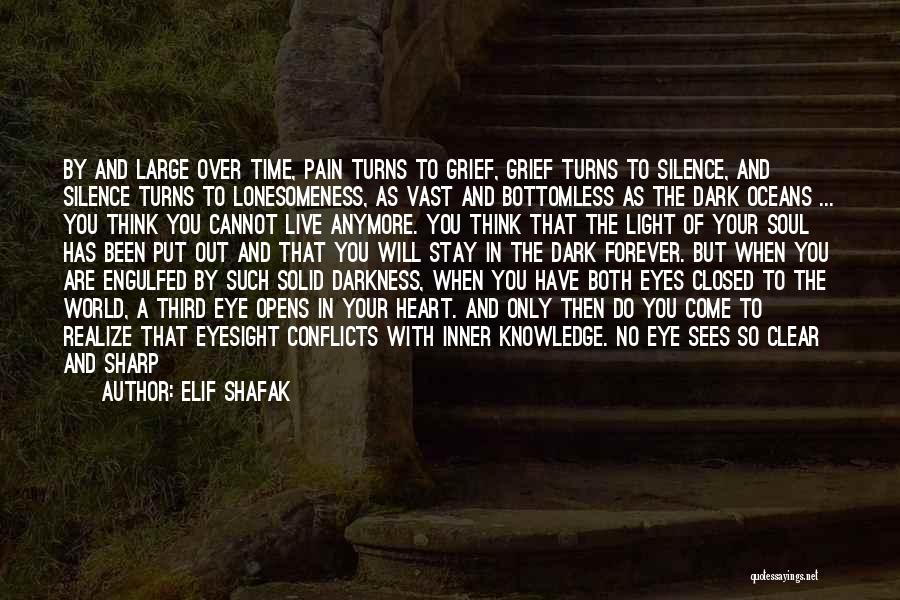 BY AND LARGE OVER TIME, PAIN TURNS TO GRIEF, GRIEF TURNS TO SILENCE, AND SILENCE TURNS TO LONESOMENESS, AS VAST AND BOTTOMLESS AS THE DARK OCEANS ... YOU THINK YOU CANNOT LIVE ANYMORE. YOU THINK THAT THE LIGHT OF YOUR SOUL HAS BEEN PUT OUT AND THAT YOU WILL STAY IN THE DARK FOREVER. BUT WHEN YOU ARE ENGULFED BY SUCH SOLID DARKNESS, WHEN YOU HAVE BOTH EYES CLOSED TO THE WORLD, A THIRD EYE OPENS IN YOUR HEART. AND ONLY THEN DO YOU COME TO REALIZE THAT EYESIGHT CONFLICTS WITH INNER KNOWLEDGE. NO EYE SEES SO CLEAR AND SHARP

AUTHOR: ELIF SHAFAK

quotessayings.net